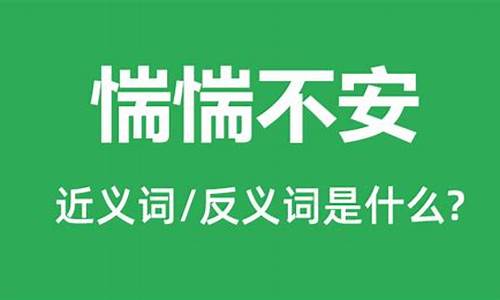 惴惴不安

近义词/反义词是什么?